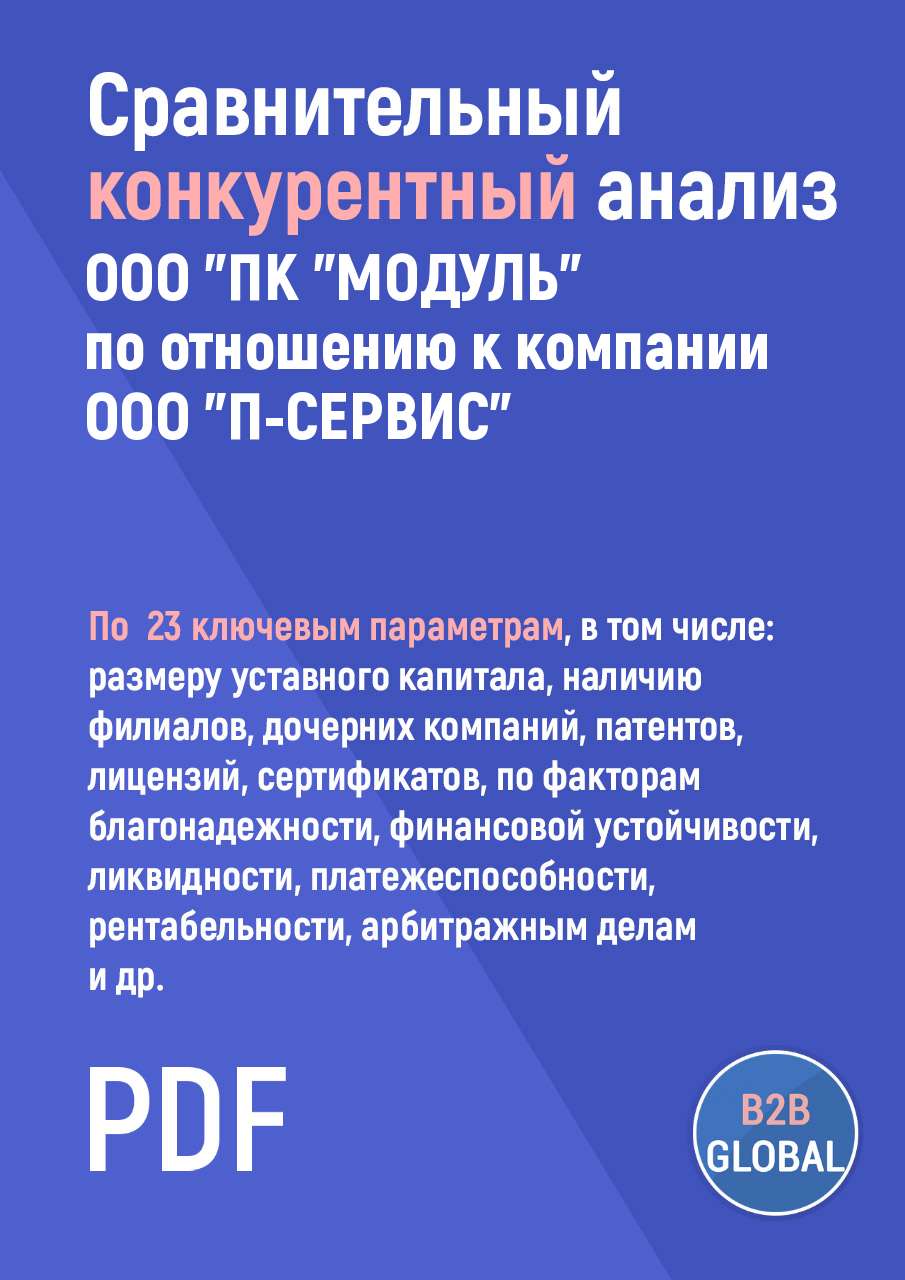 Сравнительный конкурентный анализ ООО "ПК "МОДУЛЬ" по отношению к компании ООО "П-СЕРВИС"

По 23 ключевым параметрам, в том числе: размеру уставного капитала, наличию филиалов, дочерних компаний, патентов, лицензий, сертификатов, по факторам благонадежности, финансовой устойчивости, ликвидности, платежеспособности, рентабельности, арбитражным делам и др.

PDF

B2B GLOBAL